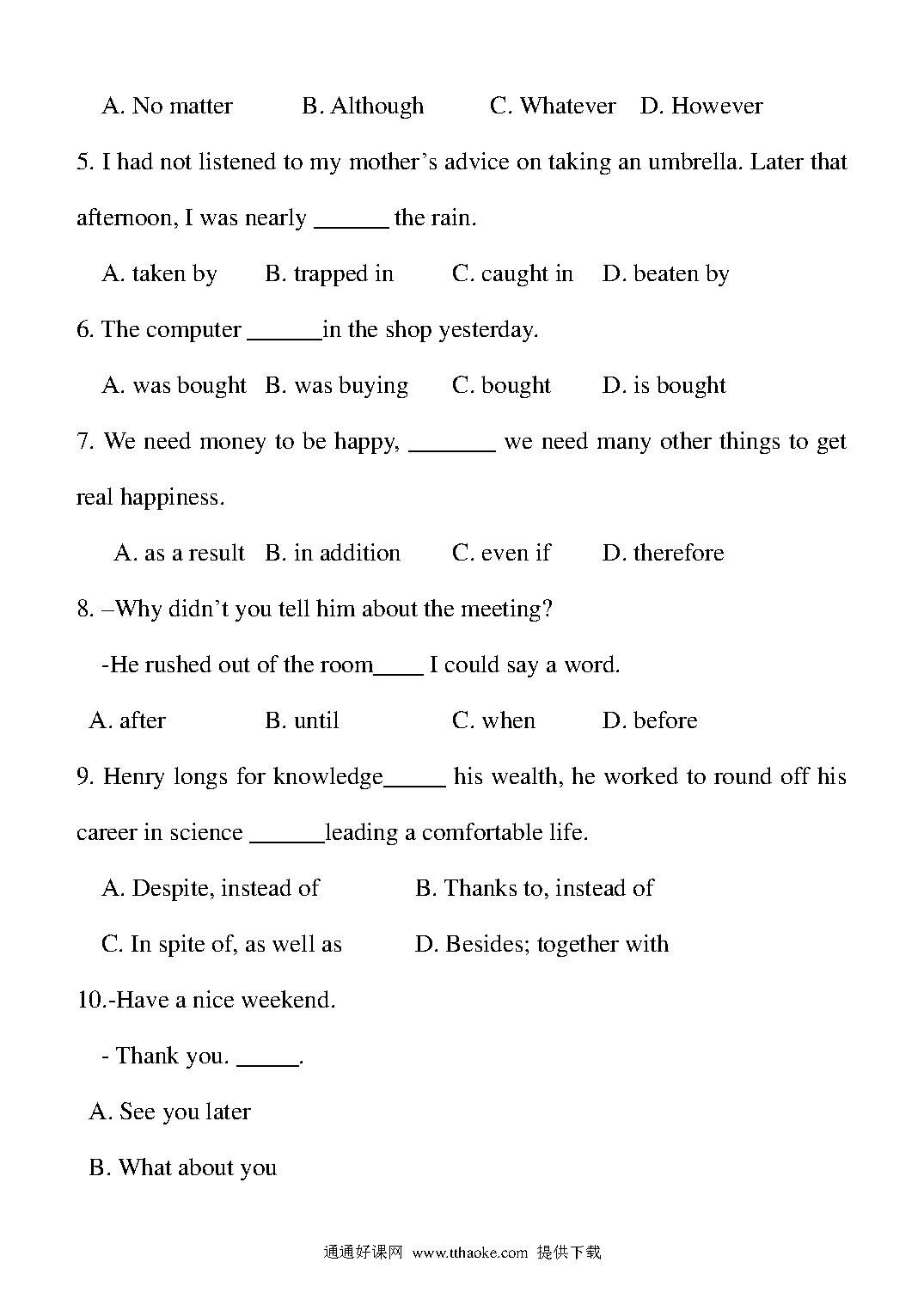 A. No matter B. Although C. Whatever D. However

5. I had not listened to my mother’s advice on taking an umbrella. Later that afternoon, I was nearly ______ the rain.

A. taken by B. trapped in C. caught in D. beaten by

6. The computer ______in the shop yesterday.

A. was bought B. was buying C. bought D. is bought

7. We need money to be happy, _______ we need many other things to get real happiness.

A. as a result B. in addition C. even if D. therefore

8. –Why didn’t you tell him about the meeting?

-He rushed out of the room____ I could say a word.

A. after B. until C. when D. before

9. Henry longs for knowledge_____ his wealth, he worked to round off his career in science ______leading a comfortable life.

A. Despite, instead of B. Thanks to, instead of

C. In spite of, as well as D. Besides; together with

10.-Have a nice weekend.

- Thank you. _____.

A. See you later

B. What about you

通通好课网 www.tthaoke.com 提供下载